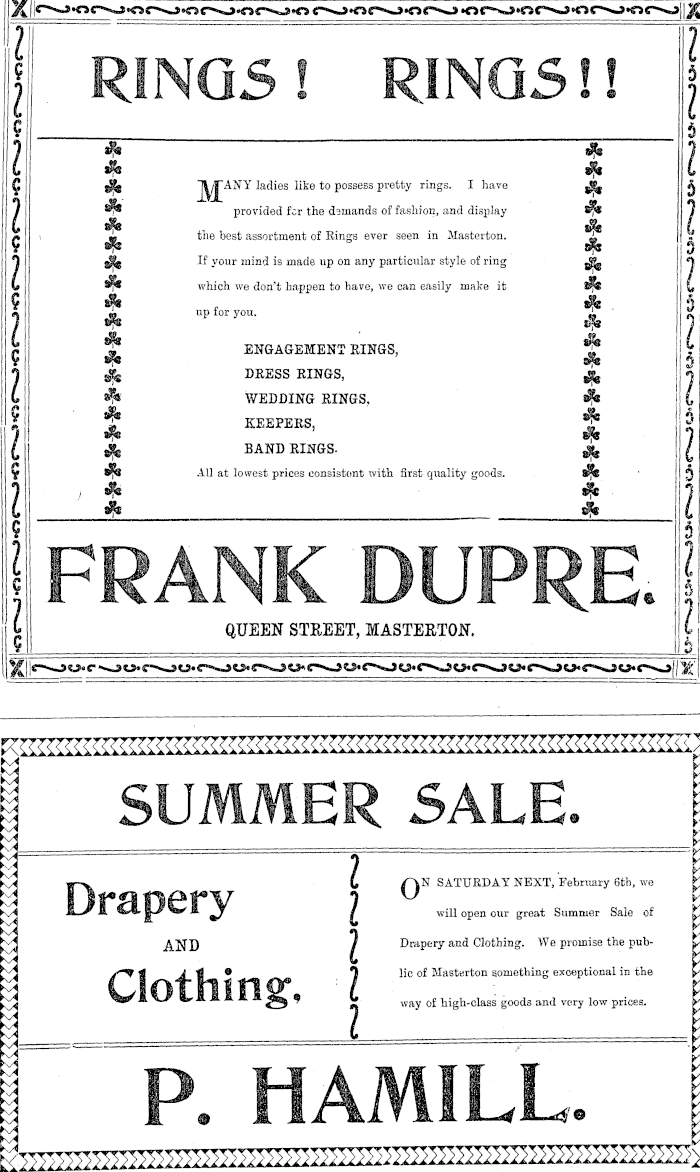 RINGS! RINGS!!

MANY ladies like to possess pretty rings. I have provided for the demands of fashion, and display the best assortment of Rings ever seen in Masterton. If your mind is made up on any particular style of ring which we don't happen to have, we can easily make it up for you.

ENGAGEMENT RINGS,
DRESS RINGS,
WEDDING RINGS,
KEEPERS,
BAND RINGS.

All at lowest prices consistent with first quality goods.

FRANK DUPRE.

QUEEN STREET, MASTERTON.

SUMMER SALE.

Drapery
AND
Clothing.

ON SATURDAY NEXT, February 6th, we will open our great Summer Sale of Drapery and Clothing. We promise the public of Masterton something exceptional in the way of high-class goods and very low prices.

P. HAMILL.